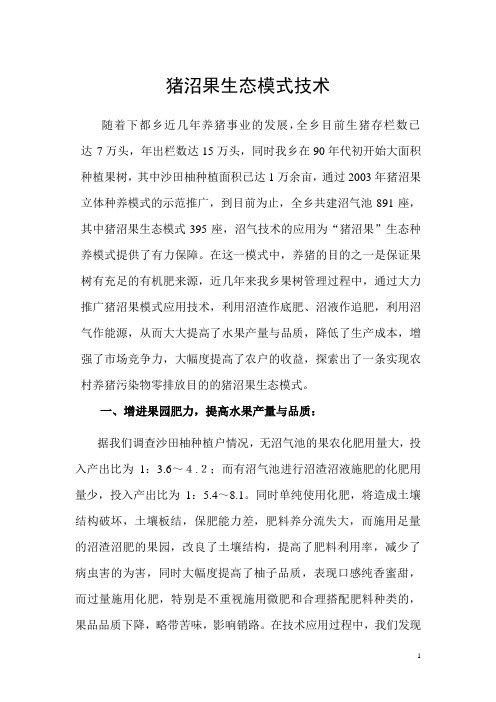 猪沼果生态模式技术

随着下都乡近几年养猪事业的发展，全乡目前生猪存栏数已达 7 万头，年出栏数达 15 万头，同时我乡在 90 年代初开始大面积种植果树，其中沙田柚种植面积已达 1 万余亩，通过 2003 年猪沼果立体种养模式的示范推广，到目前为止，全乡共建沼气池 891 座，其中猪沼果生态模式 395 座，沼气技术的应用为“猪沼果”生态种养模式提供了有力保障。在这一模式中，养猪的目的之一是保证果树有充足的有机肥来源，近几年来我乡果树管理过程中，通过大力推广猪沼果模式应用技术，利用沼渣作底肥、沼液作追肥，利用沼气作能源，从而大大提高了水果产量与品质，降低了生产成本，增强了市场竞争力，大幅度提高了农户的收益，探索出了一条实现农村养猪污染物零排放目的的猪沼果生态模式。

一、增进果园肥力，提高水果产量与品质：

据我们调查沙田柚种植户情况，无沼气池的果农化肥用量大，投入产出比为 1：3.6～4.2；而有沼气池进行沼渣沼液施肥的化肥用量少，投入产出比为 1：5.4～8.1。同时单纯使用化肥，将造成土壤结构破坏，土壤板结，保肥能力差，肥料养分流失大，而施用足量的沼渣沼肥的果园，改良了土壤结构，提高了肥料利用率，减少了病虫害的为害，同时大幅度提高了柚子品质，表现口感纯香蜜甜，而过量施用化肥，特别是不重视施用微肥和合理搭配肥料种类的，果品品质下降，略带苦味，影响销路。在技术应用过程中，我们发现

1